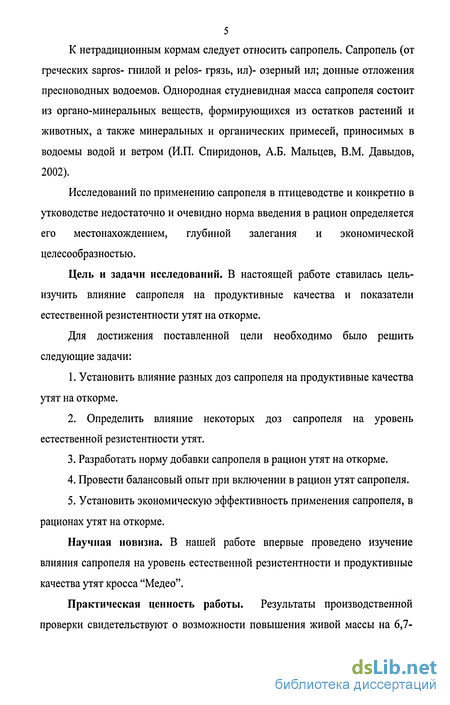 5

К нетрадиционным кормам следует относить сапропель. Сапропель (от греческих sapros- гнилой и pelos- грязь, ил)- озерный ил; донные отложения пресноводных водоемов. Однородная студневидная масса сапропеля состоит из органо-минеральных веществ, формирующихся из остатков растений и животных, а также минеральных и органических примесей, приносимых в водоемы водой и ветром (И.П. Спиридонов, А.Б. Мальцев, В.М. Давыдов, 2002).

Исследований по применению сапропеля в птицеводстве и конкретно в утководстве недостаточно и очевидно норма введения в рацион определяется его местонахождением, глубиной залегания и экономической целесообразностью.

Цель и задачи исследований. В настоящей работе ставилась цель- изучить влияние сапропеля на продуктивные качества и показатели естественной резистентности утят на откорме.

Для достижения поставленной цели необходимо было решить следующие задачи:

1. Установить влияние разных доз сапропеля на продуктивные качества утят на откорме.

2. Определить влияние некоторых доз сапропеля на уровень естественной резистентности утят.

3. Разработать норму добавки сапропеля в рацион утят на откорме.

4. Провести балансовый опыт при включении в рацион утят сапропеля.

5. Установить экономическую эффективность применения сапропеля, в рационах утят на откорме.

Научная новизна. В нашей работе впервые проведено изучение влияния сапропеля на уровень естественной резистентности и продуктивные качества утят кросса "Медео".

Практическая ценность работы. Результаты производственной проверки свидетельствуют о возможности повышения живой массы на 6,7-

dsLib.net
библиотека диссертаций